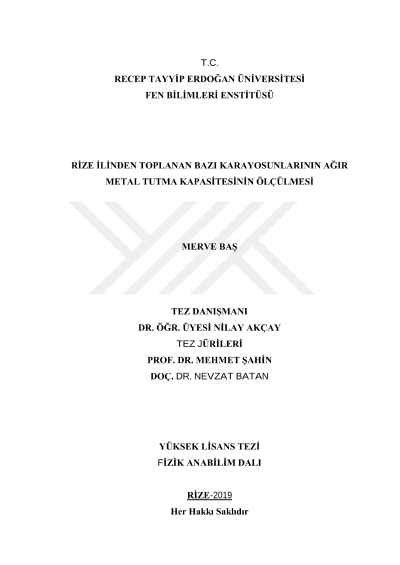 T.C.
RECEP TAYYİP ERDOĞAN ÜNİVERSİTESİ
FEN BİLİMLERİ ENSTİTÜSÜ

RİZE İLİNDEN TOPLANAN BAZI KARAYOSUNLARININ AĞIR METAL TUTMA KAPASİTESİNİN ÖLÇÜLMESİ

MERVE BAŞ

TEZ DANIŞMANI
DR. ÖĞR. ÜYESİ NİLAY AKÇAY
TEZ JÜRİLERİ
PROF. DR. MEHMET ŞAHİN
DOÇ. DR. NEVZAT BATAN

YÜKSEK LİSANS TEZİ
FİZİK ANABİLİM DALI

RİZE-2019
Her Hakkı Saklıdır